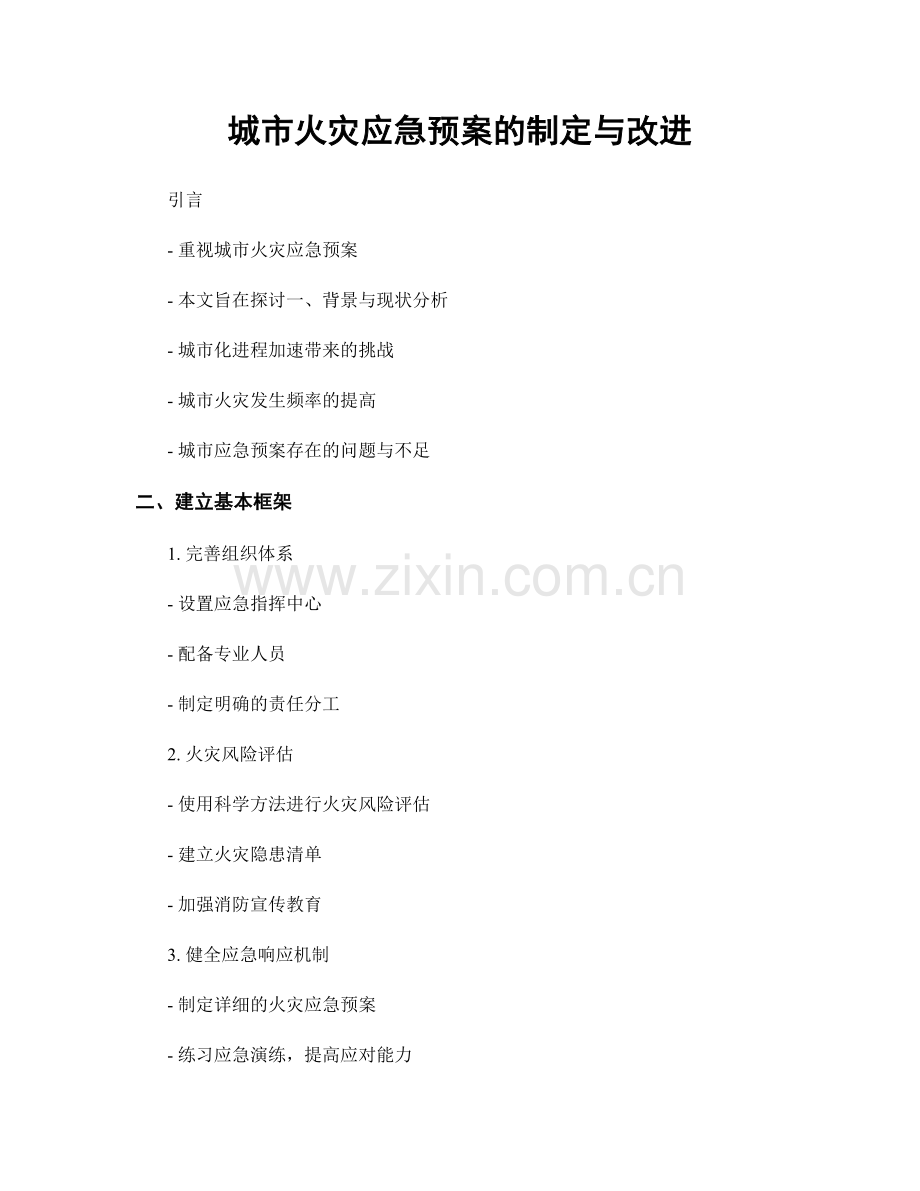 城市火灾应急预案的制定与改进

引言

- 重视城市火灾应急预案

- 本文旨在探讨一、背景与现状分析

- 城市化进程加速带来的挑战

- 城市火灾发生频率的提高

- 城市应急预案存在的问题与不足

二、建立基本框架

1. 完善组织体系

www.zixin.com.cn

- 设置应急指挥中心

- 配备专业人员

- 制定明确的责任分工

2. 火灾风险评估

- 使用科学方法进行火灾风险评估

- 建立火灾隐患清单

- 加强消防宣传教育

3. 健全应急响应机制

- 制定详细的火灾应急预案

- 练习应急演练，提高应对能力